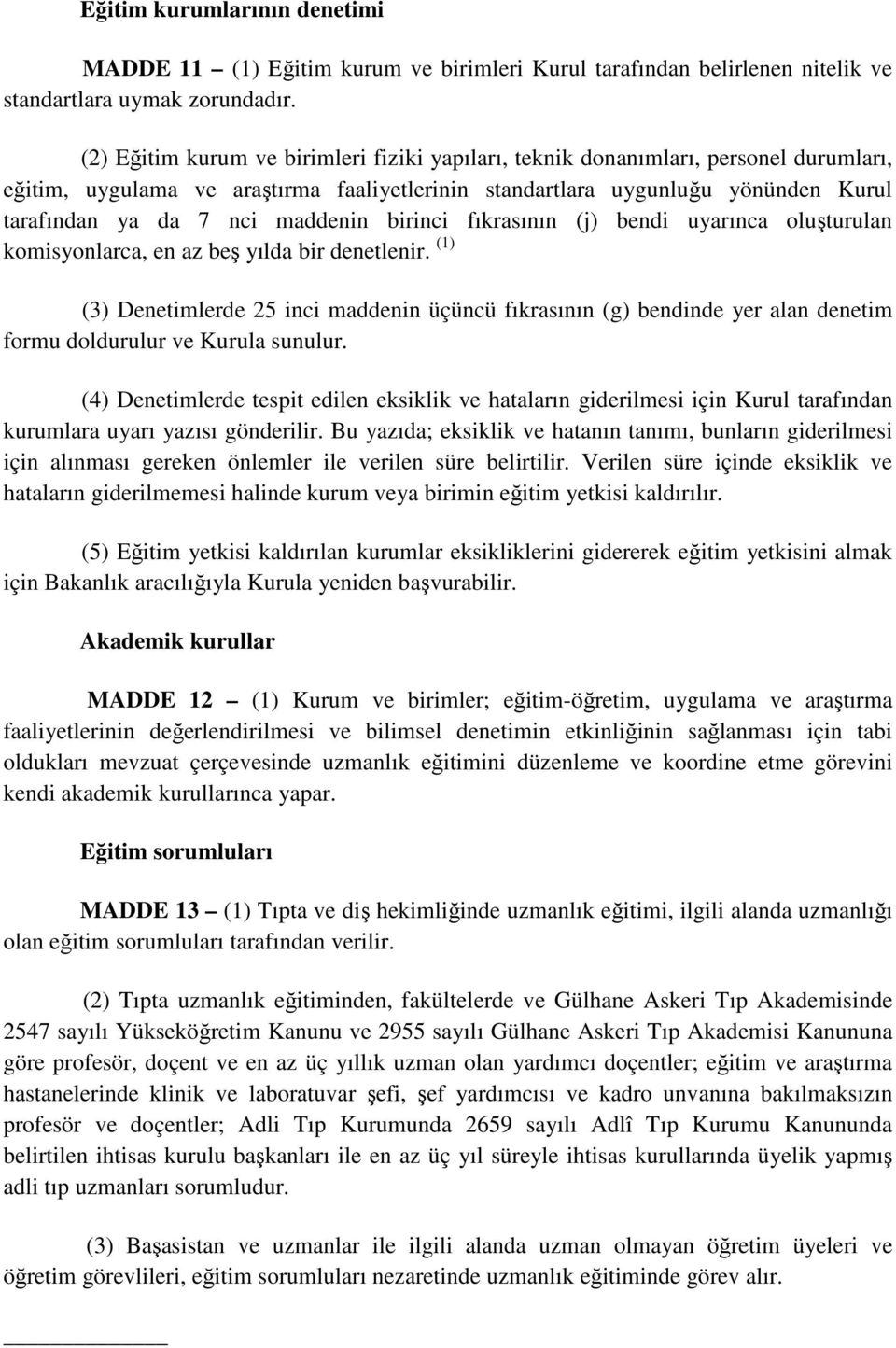 Eğitim kurumlarının denetimi

MADDE 11 – (1) Eğitim kurum ve birimleri Kurul tarafından belirlenen nitelik ve standartlara uymak zorundadır.

(2) Eğitim kurum ve birimleri fiziki yapıları, teknik donanımları, personel durumları, eğitim, uygulama ve araştırma faaliyetlerinin standartlara uygunluğu yönünden Kurul tarafından ya da 7 nci maddenin birinci fıkrasının (j) bendi uyarınca oluşturulan komisyonlarca, en az beş yılda bir denetlenir. $^{(1)}$

(3) Denetimlerde 25 inci maddenin üçüncü fıkrasının (g) bendinde yer alan denetim formu doldurulur ve Kurula sunulur.

(4) Denetimlerde tespit edilen eksiklik ve hataların giderilmesi için Kurul tarafından kurumlara uyarı yazısı gönderilir. Bu yazıda; eksiklik ve hatanın tanımı, bunların giderilmesi için alınması gereken önlemler ile verilen süre belirtilir. Verilen süre içinde eksiklik ve hataların giderilmemesi halinde kurum veya birimin eğitim yetkisi kaldırılır.

(5) Eğitim yetkisi kaldırılan kurumlar eksikliklerini gidererek eğitim yetkisini almak için Bakanlık aracılığıyla Kurula yeniden başvurabilir.

Akademik kurullar

MADDE 12 – (1) Kurum ve birimler; eğitim-öğretim, uygulama ve araştırma faaliyetlerinin değerlendirilmesi ve bilimsel denetimin etkinliğinin sağlanması için tabi oldukları mevzuat çerçevesinde uzmanlık eğitimini düzenleme ve koordine etme görevini kendi akademik kurullarınca yapar.

Eğitim sorumluları

MADDE 13 – (1) Tıpta ve diş hekimliğinde uzmanlık eğitimi, ilgili alanda uzmanlığı olan eğitim sorumluları tarafından verilir.

(2) Tıpta uzmanlık eğitiminden, fakültelerde ve Gülhane Askeri Tıp Akademisinde 2547 sayılı Yükseköğretim Kanunu ve 2955 sayılı Gülhane Askeri Tıp Akademisi Kanununa göre profesör, doçent ve en az üç yıllık uzman olan yardımcı doçentler; eğitim ve araştırma hastanelerinde klinik ve laboratuvar şefi, şef yardımcısı ve kadro unvanına bakılmaksızın profesör ve doçentler; Adli Tıp Kurumunda 2659 sayılı Adlî Tıp Kurumu Kanununda belirtilen ihtisas kurulu başkanları ile en az üç yıl süreyle ihtisas kurullarında üyelik yapmış adli tıp uzmanları sorumludur.

(3) Başasistan ve uzmanlar ile ilgili alanda uzman olmayan öğretim üyeleri ve öğretim görevlileri, eğitim sorumluları nezaretinde uzmanlık eğitiminde görev alır.